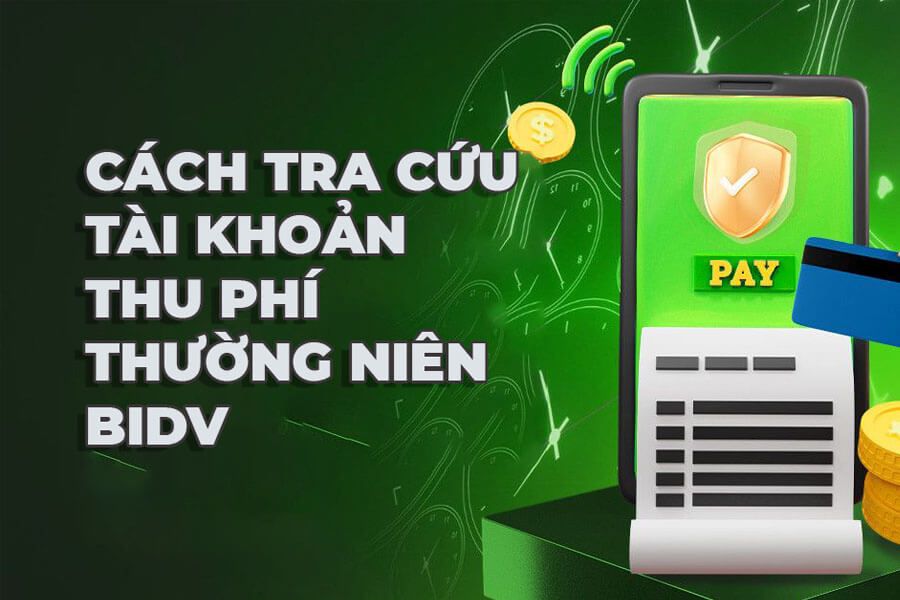 CÁCH TRA CỨU TÀI KHOẢN THU PHÍ THƯỜNG NIÊN BIDV

$

PAY